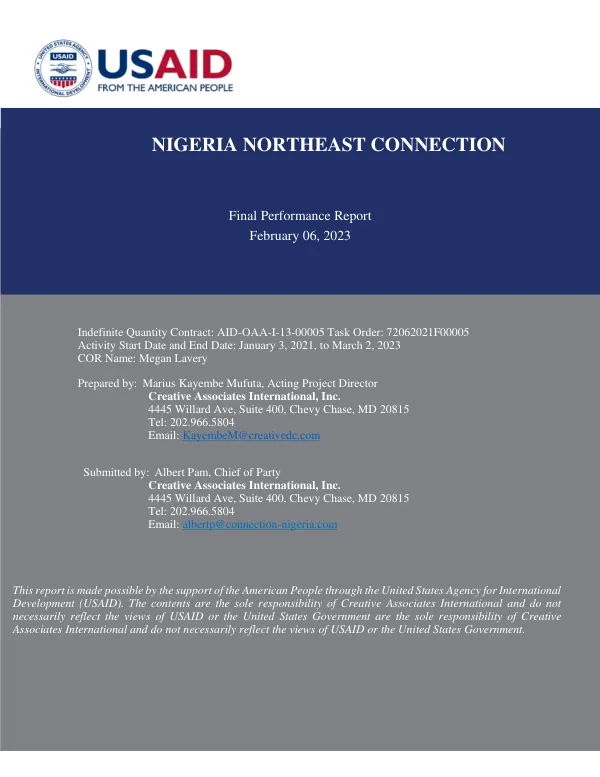 USAID
FROM THE AMERICAN PEOPLE

NIGERIA NORTHEAST CONNECTION

Final Performance Report
February 06, 2023

Indefinite Quantity Contract: AID-OAA-I-13-00005 Task Order: 72062021F00005
Activity Start Date and End Date: January 3, 2021, to March 2, 2023
COR Name: Megan Lavery

Prepared by: Marius Kayembe Mufuta, Acting Project Director
Creative Associates International, Inc.
4445 Willard Ave, Suite 400, Chevy Chase, MD 20815
Tel: 202.966.5804
Email: KayembeM@creativedc.com

Submitted by: Albert Pam, Chief of Party
Creative Associates International, Inc.
4445 Willard Ave, Suite 400, Chevy Chase, MD 20815
Tel: 202.966.5804
Email: albertp@connection-nigeria.com

This report is made possible by the support of the American People through the United States Agency for International Development (USAID). The contents are the sole responsibility of Creative Associates International and do not necessarily reflect the views of USAID or the United States Government are the sole responsibility of Creative Associates International and do not necessarily reflect the views of USAID or the United States Government.